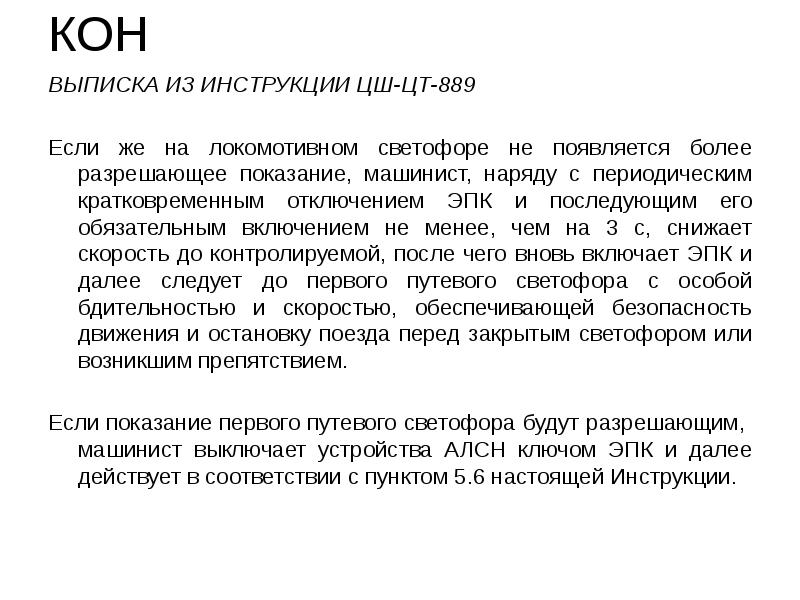 КОН

ВЫПИСКА ИЗ ИНСТРУКЦИИ ЦШ-ЦТ-889

Если же на локомотивном светофоре не появляется более разрешающее показание, машинист, наряду с периодическим кратковременным отключением ЭПК и последующим его обязательным включением не менее, чем на 3 с, снижает скорость до контролируемой, после чего вновь включает ЭПК и далее следует до первого путевого светофора с особой бдительностью и скоростью, обеспечивающей безопасность движения и остановку поезда перед закрытым светофором или возникшим препятствием.

Если показание первого путевого светофора будут разрешающим, машинист выключает устройства АЛСН ключом ЭПК и далее действует в соответствии с пунктом 5.6 настоящей Инструкции.